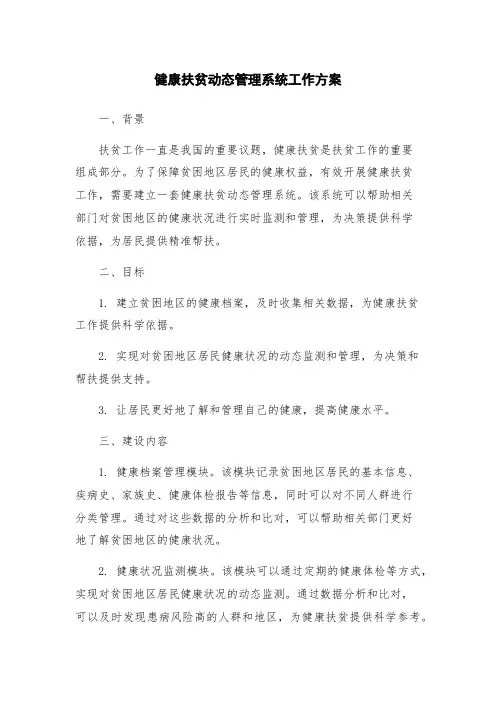 健康扶贫动态管理系统工作方案

一、背景

扶贫工作一直是我国的重要议题，健康扶贫是扶贫工作的重要组成部分。为了保障贫困地区居民的健康权益，有效开展健康扶贫工作，需要建立一套健康扶贫动态管理系统。该系统可以帮助相关部门对贫困地区的健康状况进行实时监测和管理，为决策提供科学依据，为居民提供精准帮扶。

二、目标

1. 建立贫困地区的健康档案，及时收集相关数据，为健康扶贫工作提供科学依据。

2. 实现对贫困地区居民健康状况的动态监测和管理，为决策和帮扶提供支持。

3. 让居民更好地了解和管理自己的健康，提高健康水平。

三、建设内容

1. 健康档案管理模块。该模块记录贫困地区居民的基本信息、疾病史、家族史、健康体检报告等信息，同时可以对不同人群进行分类管理。通过对这些数据的分析和比对，可以帮助相关部门更好地了解贫困地区的健康状况。

2. 健康状况监测模块。该模块可以通过定期的健康体检等方式，实现对贫困地区居民健康状况的动态监测。通过数据分析和比对，可以及时发现患病风险高的人群和地区，为健康扶贫提供科学参考。